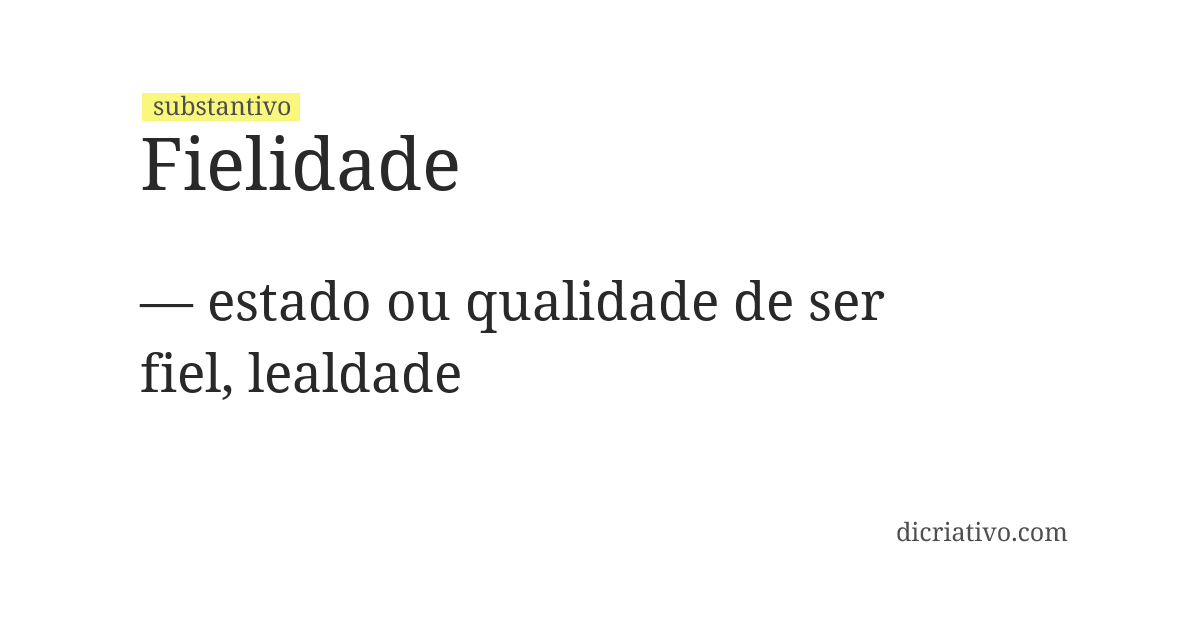 substantivo
Fielidade

— estado ou qualidade de ser fiel, lealdade

dicriativo.com